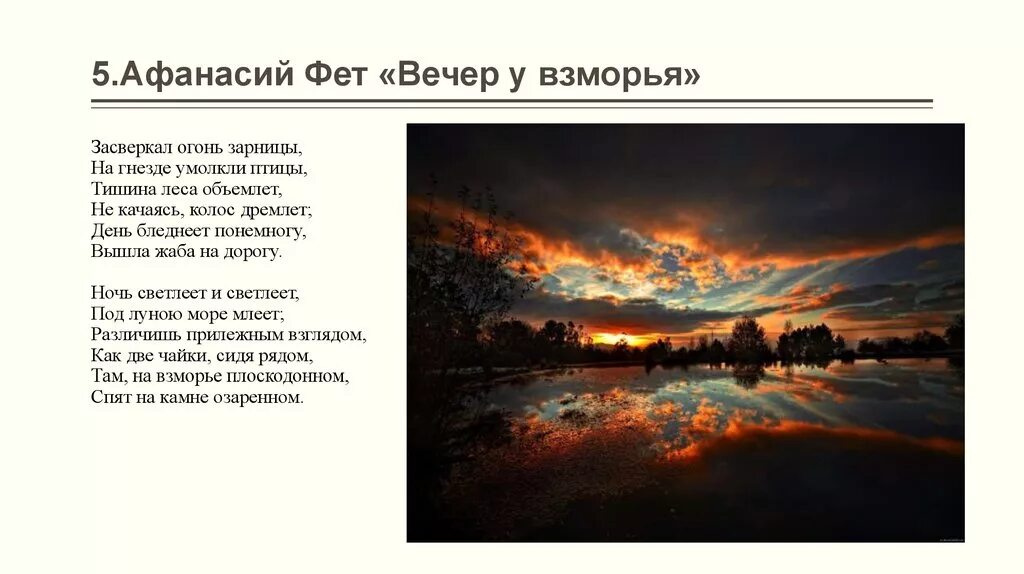 5.Афанасий Фет «Вечер у взморья»

Засверкал огонь зарницы,
На гнезде умолкли птицы,
Тишина леса объемлет,
Не качаясь, колос дремлет;
День бледнеет понемногу,
Вышла жаба на дорогу.

Ночь светлеет и светлеет,
Под луною море млеет;
Различишь прилежным взглядом,
Как две чайки, сидя рядом,
Там, на взморье плоскодонном,
Спят на камне озаренном.